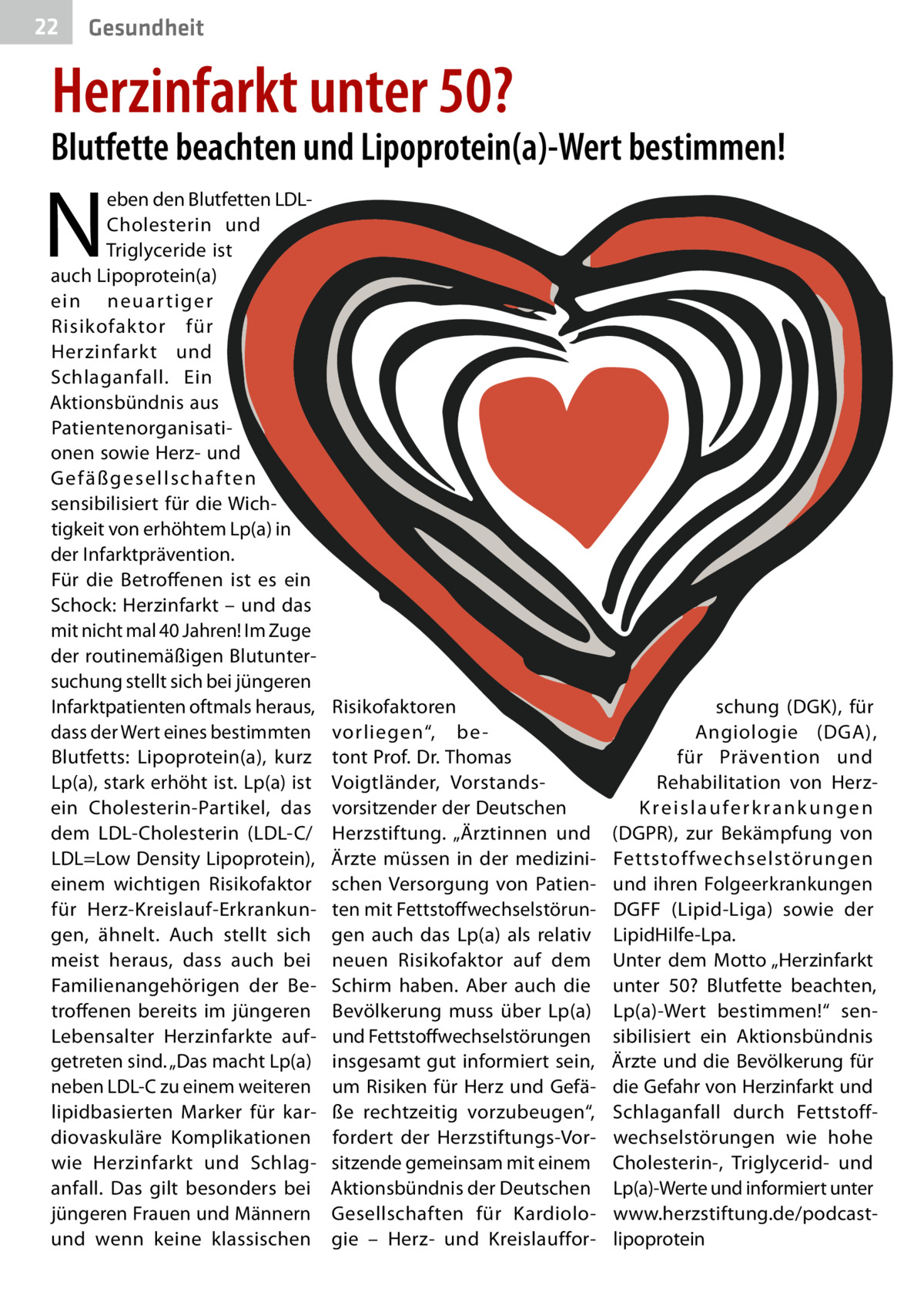 22 Gesundheit

Herzinfarkt unter 50?

Blutfette beachten und Lipoprotein(a)-Wert bestimmen!

Neben den Blutfetten LDL-Cholesterin und Triglyceride ist auch Lipoprotein(a) ein neuartiger Risikofaktor für Herzinfarkt und Schlaganfall. Ein Aktionsbündnis aus Patientenorganisationen sowie Herz- und Gefäßgesellschaften sensibilisiert für die Wichtigkeit von erhöhtem Lp(a) in der Infarktprävention.
Für die Betroffenen ist es ein Schock: Herzinfarkt – und das mit nicht mal 40 Jahren! Im Zuge der routinemäßigen Blutuntersuchung stellt sich bei jüngeren Infarktpatienten oftmals heraus, dass der Wert eines bestimmten Blutfetts: Lipoprotein(a), kurz Lp(a), stark erhöht ist. Lp(a) ist ein Cholesterin-Partikel, das dem LDL-Cholesterin (LDL-C/ LDL=Low Density Lipoprotein), einem wichtigen Risikofaktor für Herz-Kreislauf-Erkrankungen, ähnelt. Auch stellt sich meist heraus, dass auch bei Familienangehörigen der Betroffenen bereits im jüngeren Lebensalter Herzinfarkte aufgetreten sind. „Das macht Lp(a) neben LDL-C zu einem weiteren lipidbasierten Marker für kardiovaskuläre Komplikationen wie Herzinfarkt und Schlaganfall. Das gilt besonders bei jüngeren Frauen und Männern und wenn keine klassischen Risikofaktoren vorliegen“, betont Prof. Dr. Thomas Voigtländer, Vorstandsvorsitzender der Deutschen Herzstiftung. „Ärztinnen und Ärzte müssen in der medizinischen Versorgung von Patienten mit Fettstoffwechselstörungen auch das Lp(a) als relativ neuen Risikofaktor auf dem Schirm haben. Aber auch die Bevölkerung muss über Lp(a) und Fettstoffwechselstörungen insgesamt gut informiert sein, um Risiken für Herz und Gefäße rechtzeitig vorzubeugen“, fordert der Herzstiftungs-Vorsitzende gemeinsam mit einem Aktionsbündnis der Deutschen Gesellschaften für Kardiologie – Herz- und Kreislaufforschung (DGK), für Angiologie (DGA), für Prävention und Rehabilitation von Herz-Kreislauferkrankungen (DGPR), zur Bekämpfung von Fettstoffwechselstörungen und ihren Folgeerkrankungen DGFF (Lipid-Liga) sowie der LipidHilfe-Lpa.
Unter dem Motto „Herzinfarkt unter 50? Blutfette beachten, Lp(a)-Wert bestimmen!“ sensibilisiert ein Aktionsbündnis Ärzte und die Bevölkerung für die Gefahr von Herzinfarkt und Schlaganfall durch Fettstoffwechselstörungen wie hohe Cholesterin-, Triglycerid- und Lp(a)-Werte und informiert unter www.herzstiftung.de/podcast-lipoprotein